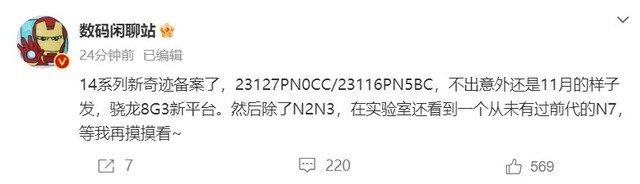 数码闲聊站

24分钟前 已编辑

14系列新奇迹备案了，23127PN0CC/23116PN5BC，不出意外还是11月的样子发，骁龙8G3新平台。然后除了N2N3，在实验室还看到一个从未有过前代的N7，等我再摸摸看~

7 220 569